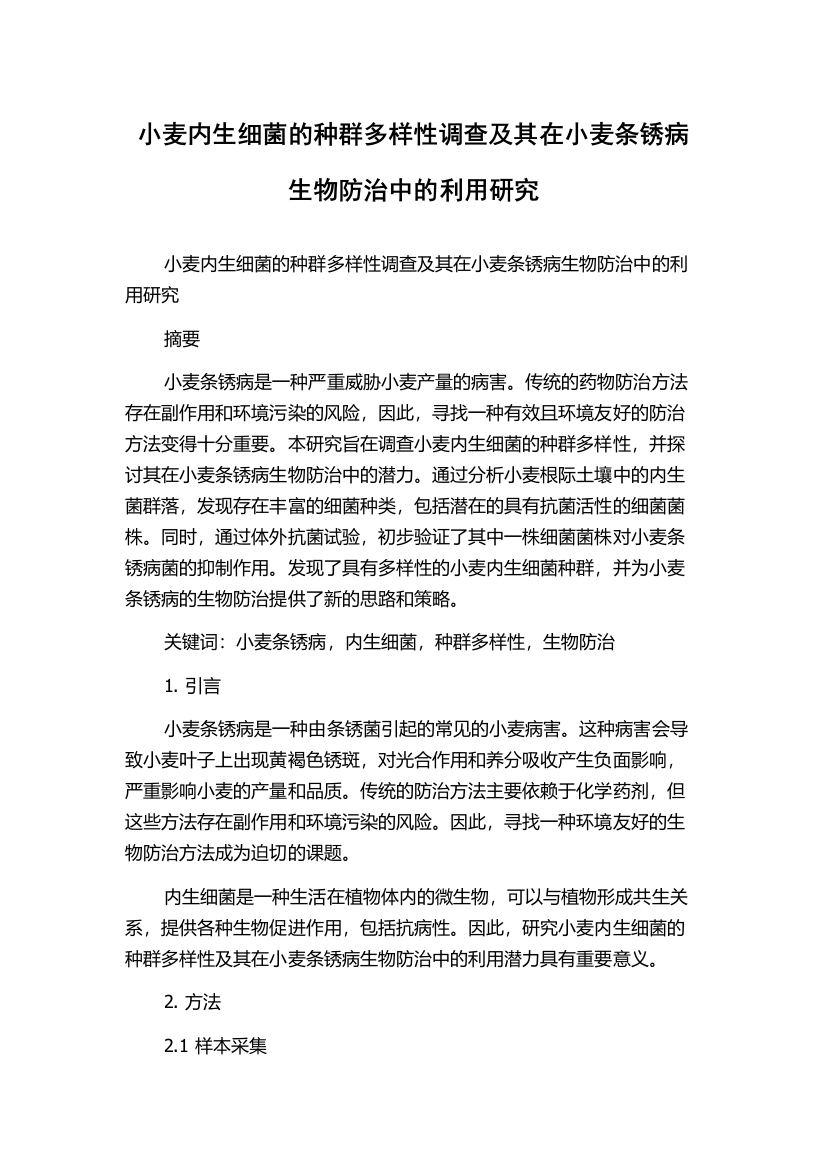 小麦内生细菌的种群多样性调查及其在小麦条锈病生物防治中的利用研究

小麦内生细菌的种群多样性调查及其在小麦条锈病生物防治中的利用研究

摘要

小麦条锈病是一种严重威胁小麦产量的病害。传统的药物防治方法存在副作用和环境污染的风险，因此，寻找一种有效且环境友好的防治方法变得十分重要。本研究旨在调查小麦内生细菌的种群多样性，并探讨其在小麦条锈病生物防治中的潜力。通过分析小麦根际土壤中的内生菌群落，发现存在丰富的细菌种类，包括潜在的具有抗菌活性的细菌菌株。同时，通过体外抗菌试验，初步验证了其中一株细菌菌株对小麦条锈病菌的抑制作用。发现了具有多样性的小麦内生细菌种群，并为小麦条锈病的生物防治提供了新的思路和策略。

关键词：小麦条锈病，内生细菌，种群多样性，生物防治

1. 引言

小麦条锈病是一种由条锈菌引起的常见的小麦病害。这种病害会导致小麦叶子上出现黄褐色锈斑，对光合作用和养分吸收产生负面影响，严重影响小麦的产量和品质。传统的防治方法主要依赖于化学药剂，但这些方法存在副作用和环境污染的风险。因此，寻找一种环境友好的生物防治方法成为迫切的课题。

内生细菌是一种生活在植物体内的微生物，可以与植物形成共生关系，提供各种生物促进作用，包括抗病性。因此，研究小麦内生细菌的种群多样性及其在小麦条锈病生物防治中的利用潜力具有重要意义。

2. 方法

2.1 样本采集